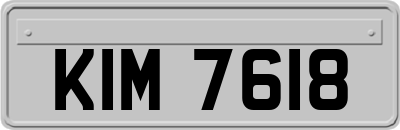 KIM 7618